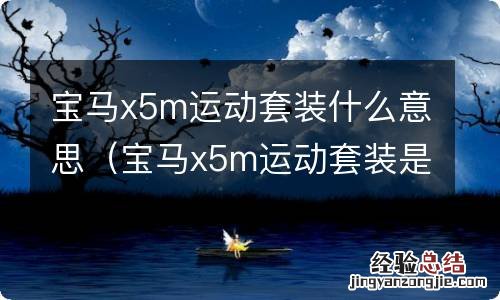 宝马x5m运动套装什么意思（宝马x5m运动套装是

经验总结
jingyanzongjie.com